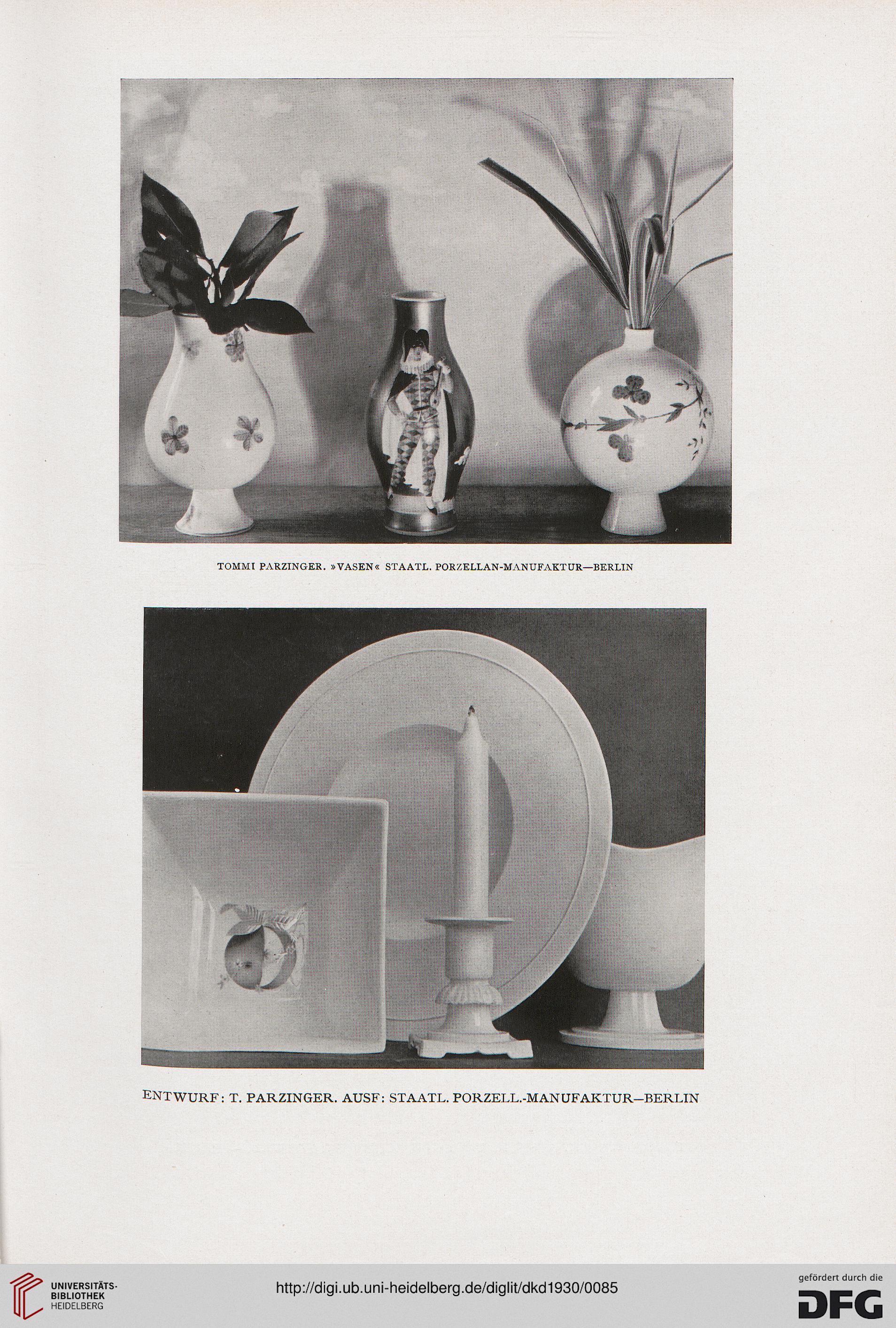 TOMMI PARZINGER. »VASEN« STAATL. PORZELLAN-MANUFAKTUR—BERLIN

ENTWURF: T. PARZINGER. AUSF: STAATL. PORZELL.-MANUFAKTUR—BERLIN

UNIVERSITÄTS-BIBLIOTHEK HEIDELBERG

http://digi.ub.uni-heidelberg.de/diglit/dkd1930/0085

gefördert durch die DFG